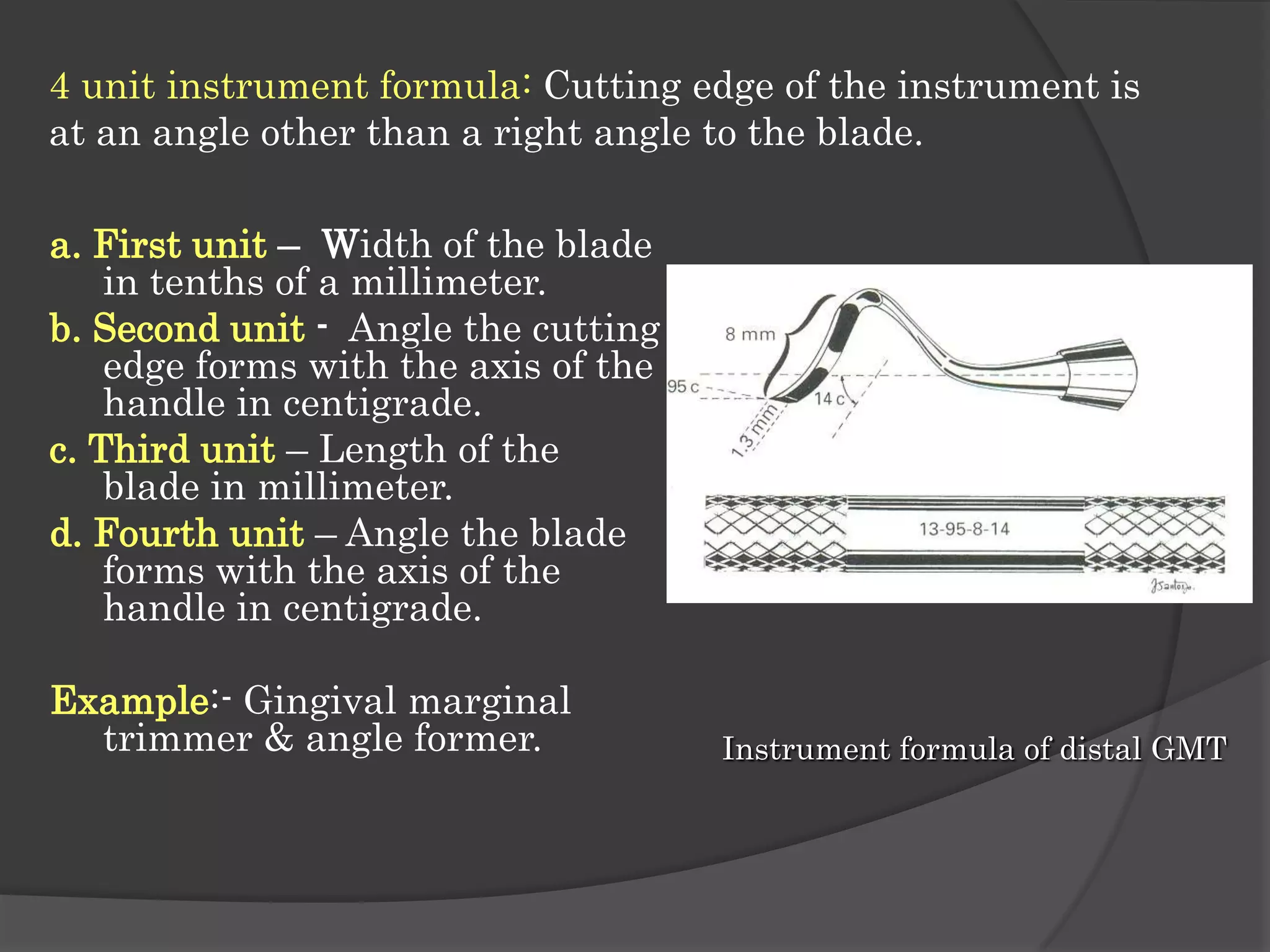 4 unit instrument formula: Cutting edge of the instrument is at an angle other than a right angle to the blade.

a. First unit – Width of the blade in tenths of a millimeter.
b. Second unit - Angle the cutting edge forms with the axis of the handle in centigrade.
c. Third unit – Length of the blade in millimeter.
d. Fourth unit – Angle the blade forms with the axis of the handle in centigrade.

Example:- Gingival marginal trimmer & angle former.

8 mm
95 c
14 c
1.3 mm
13-95-8-14
JSantos

Instrument formula of distal GMT